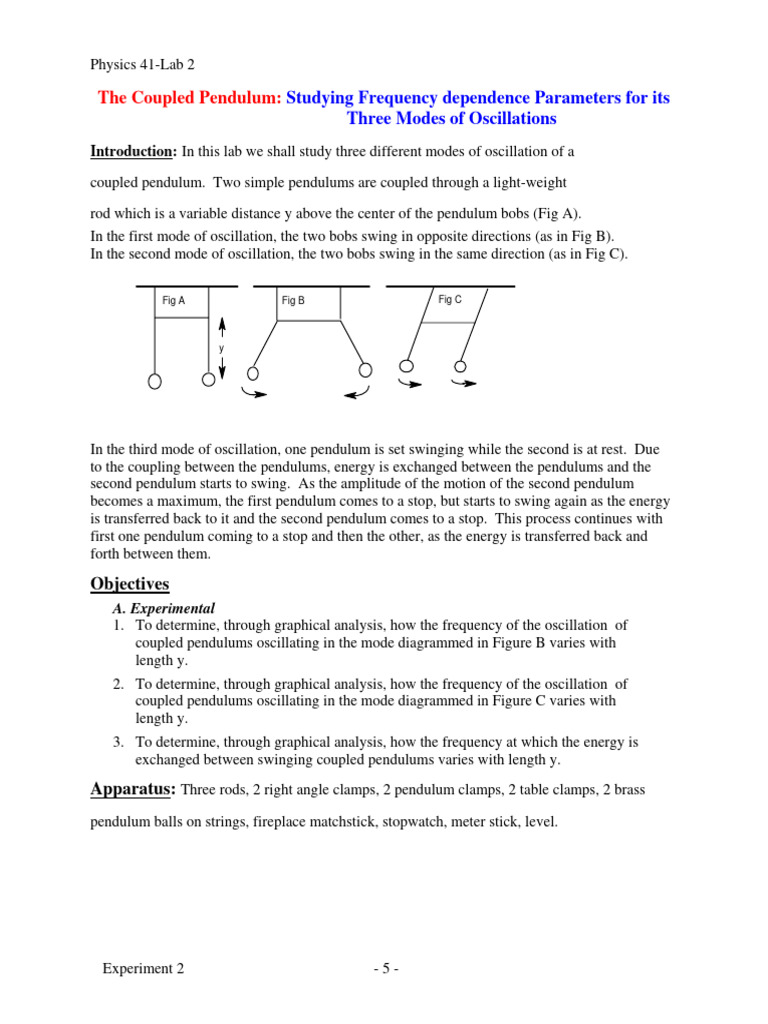 Physics 41-Lab 2

The Coupled Pendulum: Studying Frequency dependence Parameters for its Three Modes of Oscillations

Introduction: In this lab we shall study three different modes of oscillation of a coupled pendulum. Two simple pendulums are coupled through a light-weight rod which is a variable distance y above the center of the pendulum bobs (Fig A).
In the first mode of oscillation, the two bobs swing in opposite directions (as in Fig B).
In the second mode of oscillation, the two bobs swing in the same direction (as in Fig C).

Fig A
y
Fig B
Fig C

In the third mode of oscillation, one pendulum is set swinging while the second is at rest. Due to the coupling between the pendulums, energy is exchanged between the pendulums and the second pendulum starts to swing. As the amplitude of the motion of the second pendulum becomes a maximum, the first pendulum comes to a stop, but starts to swing again as the energy is transferred back to it and the second pendulum comes to a stop. This process continues with first one pendulum coming to a stop and then the other, as the energy is transferred back and forth between them.

Objectives

A. Experimental
1. To determine, through graphical analysis, how the frequency of the oscillation of coupled pendulums oscillating in the mode diagrammed in Figure B varies with length y.
2. To determine, through graphical analysis, how the frequency of the oscillation of coupled pendulums oscillating in the mode diagrammed in Figure C varies with length y.
3. To determine, through graphical analysis, how the frequency at which the energy is exchanged between swinging coupled pendulums varies with length y.

Apparatus: Three rods, 2 right angle clamps, 2 pendulum clamps, 2 table clamps, 2 brass pendulum balls on strings, fireplace matchstick, stopwatch, meter stick, level.

Experiment 2 - 5 -